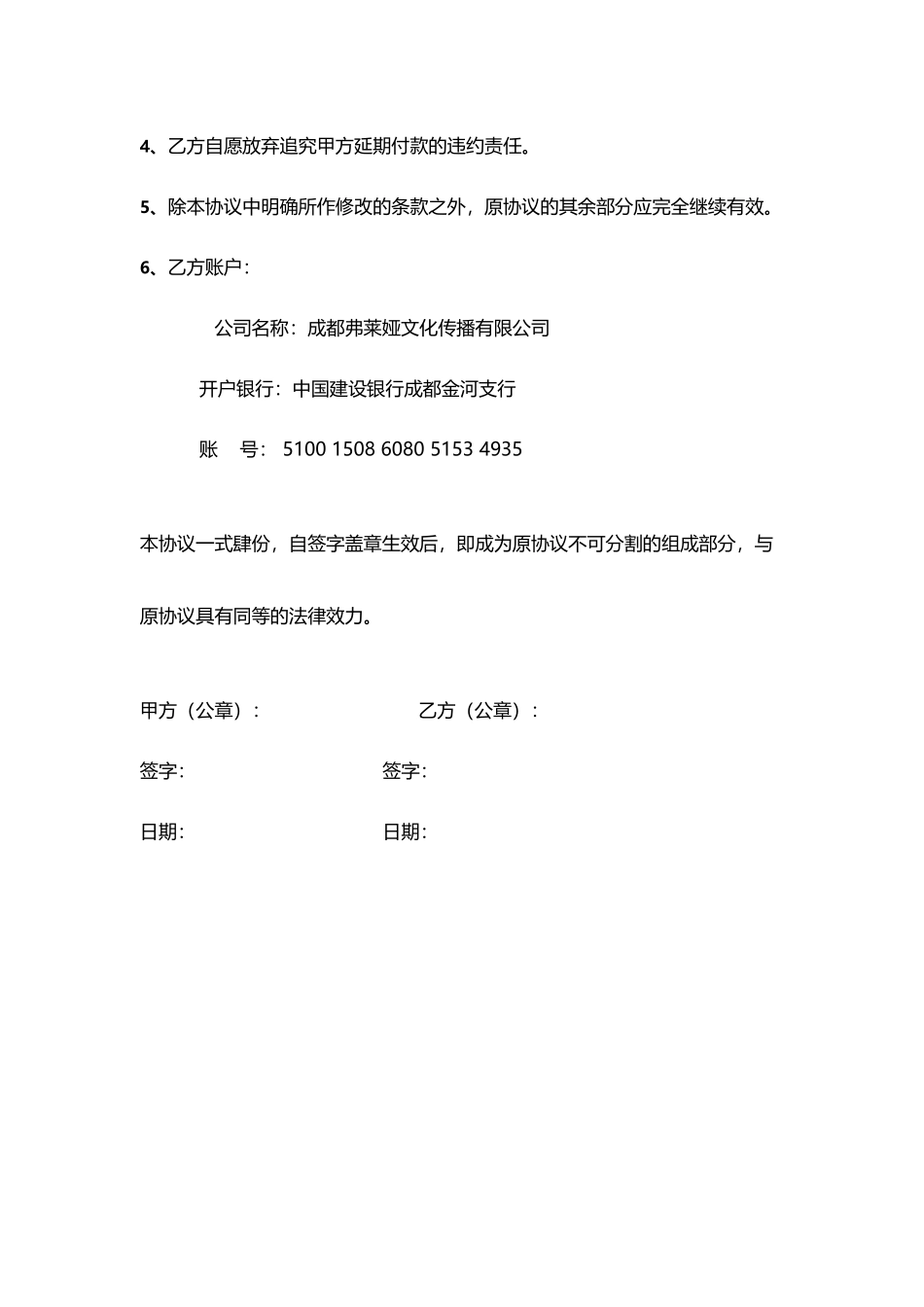 4、乙方自愿放弃追究甲方延期付款的违约责任。

5、除本协议中明确所作修改的条款之外，原协议的其余部分应完全继续有效。

6、乙方账户：

公司名称：成都弗莱娅文化传播有限公司

开户银行：中国建设银行成都金河支行

账 号：5100 1508 6080 5153 4935

本协议一式肆份，自签字盖章生效后，即成为原协议不可分割的组成部分，与原协议具有同等的法律效力。

甲方（公章）： 乙方（公章）：

签字： 签字：

日期： 日期：